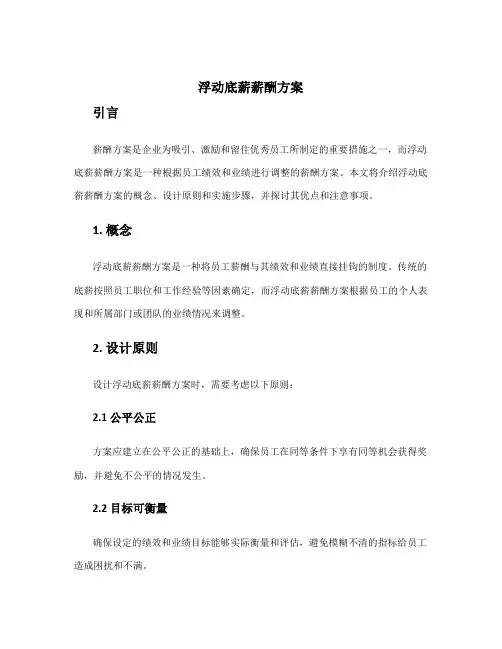 浮动底薪薪酬方案

引言

薪酬方案是企业为吸引、激励和留住优秀员工所制定的重要措施之一，而浮动底薪薪酬方案是一种根据员工绩效和业绩进行调整的薪酬方案。本文将介绍浮动底薪薪酬方案的概念、设计原则和实施步骤，并探讨其优点和注意事项。

1. 概念

浮动底薪薪酬方案是一种将员工薪酬与其绩效和业绩直接挂钩的制度。传统的底薪按照员工职位和工作经验等因素确定，而浮动底薪薪酬方案根据员工的个人表现和所属部门或团队的业绩情况来调整。

2. 设计原则

设计浮动底薪薪酬方案时，需要考虑以下原则：

2.1 公平公正

方案应建立在公平公正的基础上，确保员工在同等条件下享有同等机会获得奖励，并避免不公平的情况发生。

2.2 目标可衡量

确保设定的绩效和业绩目标能够实际衡量和评估，避免模糊不清的指标给员工造成困扰和不满。